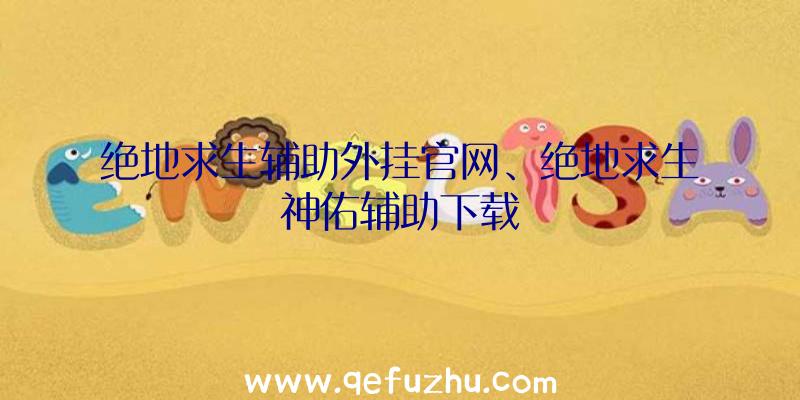 绝地求生辅助外挂官网、绝地求生神佑辅助下载

www.qefuzhu.com